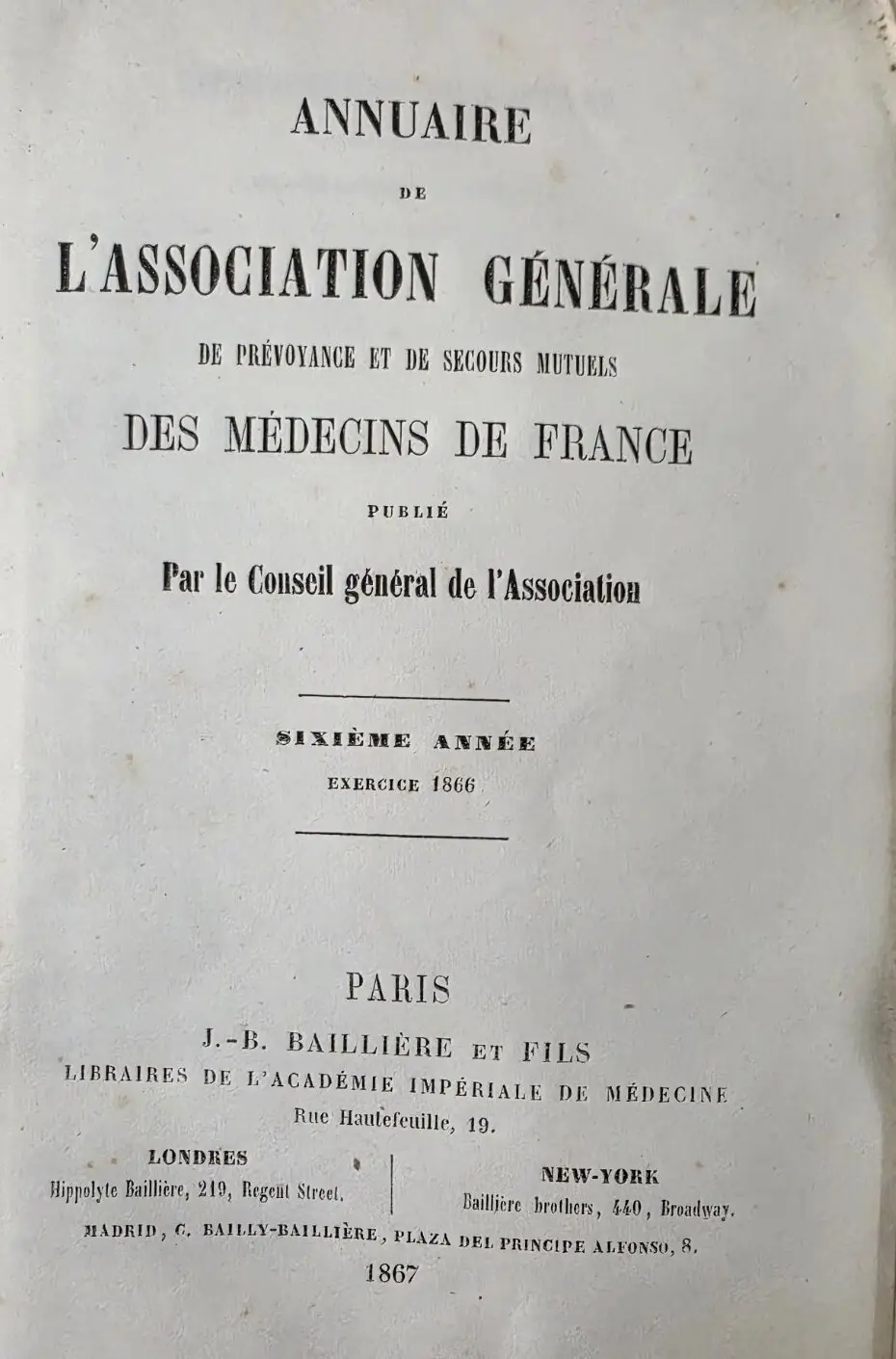 ANNUAIRE

DE

L'ASSOCIATION GÉNÉRALE

DE PRÉVOYANCE ET DE SECOURS MUTUELS

DES MÉDECINS DE FRANCE

PUBLIÉ

Par le Conseil général de l'Association

SIXIÈME ANNÉE

EXERCICE 1866

PARIS

J.-B. BAILLIÈRE ET FILS

LIBRAIRES DE L'ACADÉMIE IMPÉRIALE DE MÉDECINE

Rue Hautefeuille, 19.

LONDRES
Hippolyte Baillière, 219, Regent Street.

NEW-YORK
Baillière brothers, 440, Broadway.

MADRID, C. BAILLY-BAILLIÈRE, PLAZA DEL PRINCIPE ALFONSO, 8.

1867